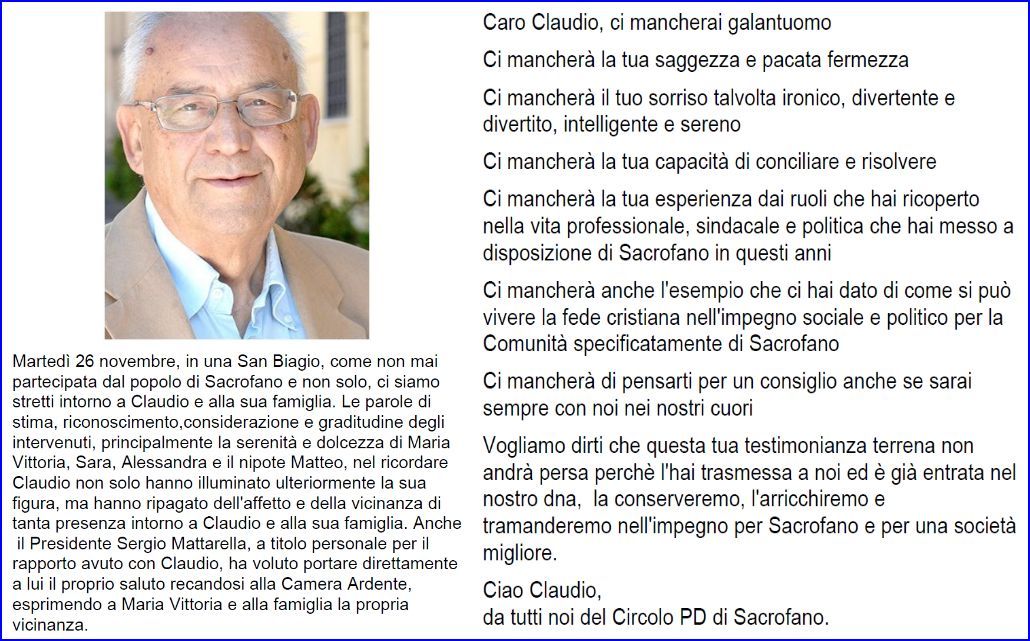 Martedì 26 novembre, in una San Biagio, come non mai partecipata dal popolo di Sacrofano e non solo, ci siamo stretti intorno a Claudio e alla sua famiglia. Le parole di stima, riconoscimento,considerazione e graditudine degli intervenuti, principalmente la serenità e dolcezza di Maria Vittoria, Sara, Alessandra e il nipote Matteo, nel ricordare Claudio non solo hanno illuminato ulteriormente la sua figura, ma hanno ripagato dell'affetto e della vicinanza di tanta presenza intorno a Claudio e alla sua famiglia. Anche il Presidente Sergio Mattarella, a titolo personale per il rapporto avuto con Claudio, ha voluto portare direttamente a lui il proprio saluto recandosi alla Camera Ardente, esprimendo a Maria Vittoria e alla famiglia la propria vicinanza.

Caro Claudio, ci mancherai galantuomo

Ci mancherà la tua saggezza e pacata fermezza

Ci mancherà il tuo sorriso talvolta ironico, divertente e divertito, intelligente e sereno

Ci mancherà la tua capacità di conciliare e risolvere

Ci mancherà la tua esperienza dai ruoli che hai ricoperto nella vita professionale, sindacale e politica che hai messo a disposizione di Sacrofano in questi anni

Ci mancherà anche l'esempio che ci hai dato di come si può vivere la fede cristiana nell'impegno sociale e politico per la Comunità specificatamente di Sacrofano

Ci mancherà di pensarti per un consiglio anche se sarai sempre con noi nei nostri cuori

Vogliamo dirti che questa tua testimonianza terrena non andrà persa perchè l'hai trasmessa a noi ed è già entrata nel nostro dna, la conserveremo, l'arricchiremo e tramanderemo nell'impegno per Sacrofano e per una società migliore.

Ciao Claudio,
da tutti noi del Circolo PD di Sacrofano.